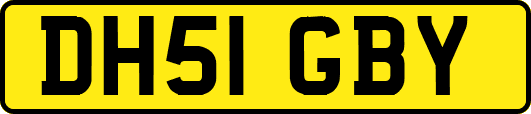 DH51 GBY